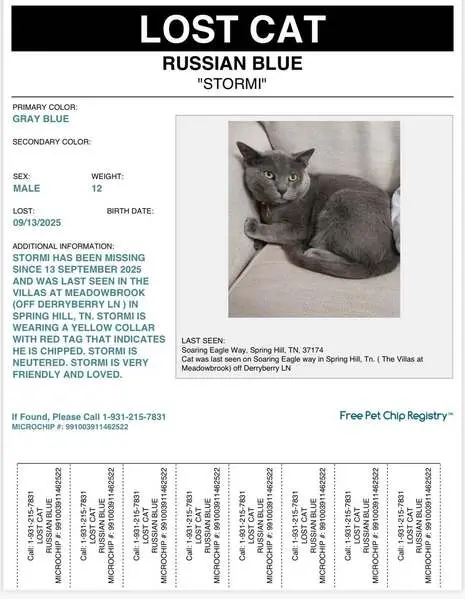 LOST CAT

RUSSIAN BLUE

"STORMI"

PRIMARY COLOR:
GRAY BLUE

SECONDARY COLOR:

SEX:
MALE

WEIGHT:
12

LOST:
09/13/2025

BIRTH DATE:

ADDITIONAL INFORMATION:
STORMI HAS BEEN MISSING SINCE 13 SEPTEMBER 2025 AND WAS LAST SEEN IN THE VILLAS AT MEADOWBROOK (OFF DERRYBERRY LN ) IN SPRING HILL, TN. STORMI IS WEARING A YELLOW COLLAR WITH RED TAG THAT INDICATES HE IS CHIPPED. STORMI IS NEUTERED. STORMI IS VERY FRIENDLY AND LOVED.

LAST SEEN:
Soaring Eagle Way, Spring Hill, TN, 37174
Cat was last seen on Soaring Eagle way in Spring Hill, Tn. ( The Villas at Meadowbrook) off Derryberry LN

If Found, Please Call 1-931-215-7831
MICROCHIP #: 991003911462522

Free Pet Chip Registry™

Call: 1-931-215-7831
LOST CAT
RUSSIAN BLUE
MICROCHIP #: 991003911462522

Call: 1-931-215-7831
LOST CAT
RUSSIAN BLUE
MICROCHIP #: 991003911462522

Call: 1-931-215-7831
LOST CAT
RUSSIAN BLUE
MICROCHIP #: 991003911462522

Call: 1-931-215-7831
LOST CAT
RUSSIAN BLUE
MICROCHIP #: 991003911462522

Call: 1-931-215-7831
LOST CAT
RUSSIAN BLUE
MICROCHIP #: 991003911462522

Call: 1-931-215-7831
LOST CAT
RUSSIAN BLUE
MICROCHIP #: 991003911462522

Call: 1-931-215-7831
LOST CAT
RUSSIAN BLUE
MICROCHIP #: 991003911462522

Call: 1-931-215-7831
LOST CAT
RUSSIAN BLUE
MICROCHIP #: 991003911462522